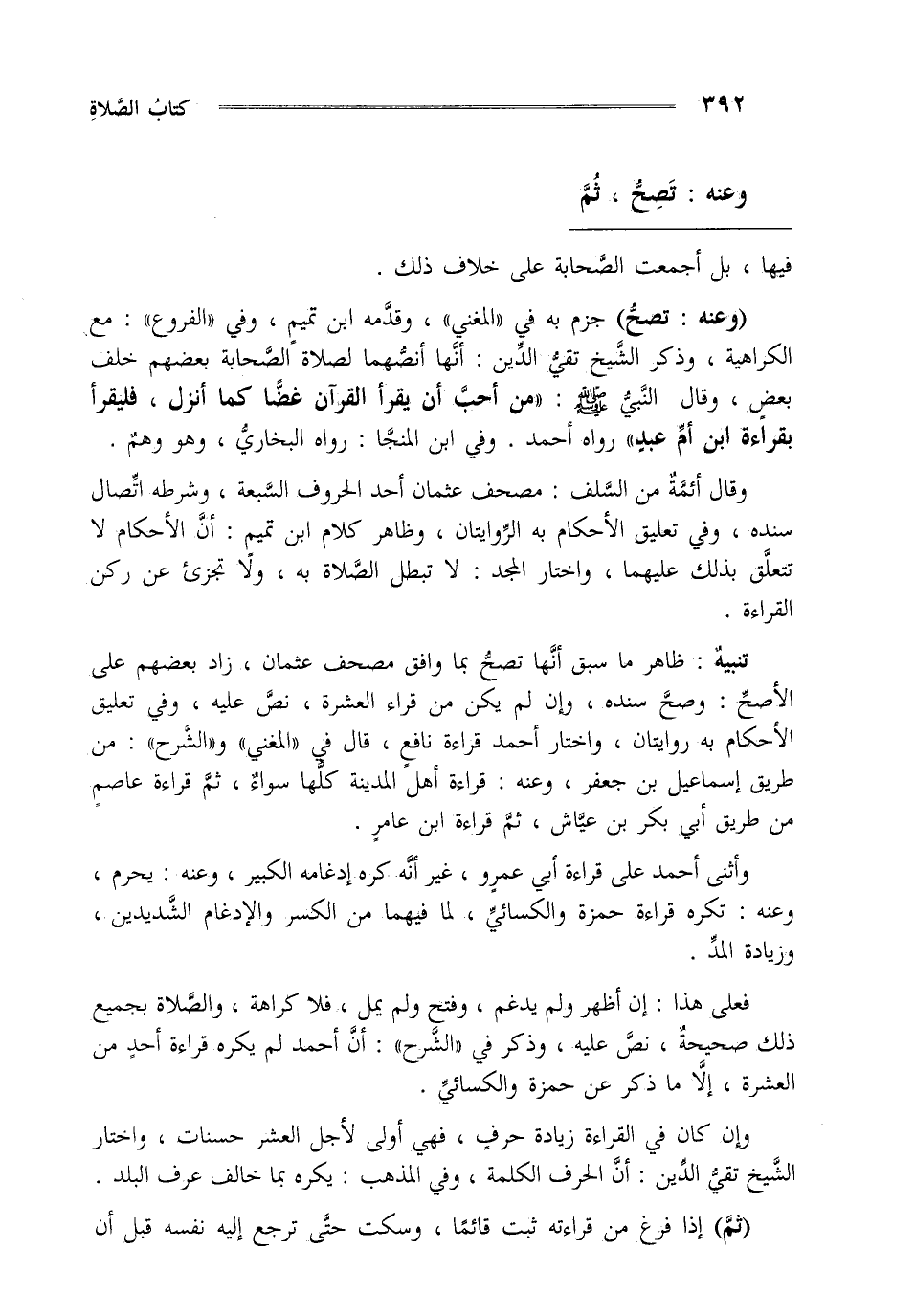 ٣٩٢ كتابُ الصَّلاةِ

وعنه : تَصِحُّ ، ثُمَّ

فيها ، بل أجمعت الصَّحابة على خلاف ذلك .

(وعنه : تصحُّ) جزم به في «المغني» ، وقدَّمه ابن تميم ، وفي «الفروع» : مع الكراهية ، وذكر الشَّيخ تقيُّ الدِّين : أنَّها أنصُّهما لصلاة الصَّحابة بعضهم خلف بعضٍ ، وقال النَّبيُّ ﷺ : «من أحبَّ أن يقرأ القرآن غضًّا كما أنزل ، فليقرأ بقراءة ابن أمِّ عبدٍ» رواه أحمد . وفي ابن المنجَّا : رواه البخاريُّ ، وهو وهمٌ .

وقال أئمَّةٌ من السَّلف : مصحف عثمان أحد الحروف السَّبعة ، وشرطه اتِّصال سنده ، وفي تعليق الأحكام به الرِّوايتان ، وظاهر كلام ابن تميم : أنَّ الأحكام لا تتعلَّق بذلك عليهما ، واختار المجد : لا تبطل الصَّلاة به ، ولا تجزئ عن ركن القراءة .

تنبيهٌ : ظاهر ما سبق أنَّها تصحُّ بما وافق مصحف عثمان ، زاد بعضهم على الأصحِّ : وصحَّ سنده ، وإن لم يكن من قراء العشرة ، نصَّ عليه ، وفي تعليق الأحكام به روايتان ، واختار أحمد قراءة نافعٍ ، قال في «المغني» و«الشَّرح» : من طريق إسماعيل بن جعفر ، وعنه : قراءة أهل المدينة كلُّها سواءٌ ، ثمَّ قراءة عاصمٍ من طريق أبي بكر بن عيَّاش ، ثمَّ قراءة ابن عامرٍ .

وأثنى أحمد على قراءة أبي عمرٍو ، غير أنَّه كره إدغامه الكبير ، وعنه : يحرم ، وعنه : تكره قراءة حمزة والكسائيِّ ، لما فيهما من الكسر والإدغام الشَّديدين ، وزيادة المدِّ .

فعلى هذا : إن أظهر ولم يدغم ، وفتح ولم يمل ، فلا كراهة ، والصَّلاة بجميع ذلك صحيحةٌ ، نصَّ عليه ، وذكر في «الشَّرح» : أنَّ أحمد لم يكره قراءة أحدٍ من العشرة ، إلَّا ما ذكر عن حمزة والكسائيِّ .

وإن كان في القراءة زيادة حرفٍ ، فهي أولى لأجل العشر حسنات ، واختار الشَّيخ تقيُّ الدِّين : أنَّ الحرف الكلمة ، وفي المذهب : يكره بما خالف عرف البلد .

(ثمَّ) إذا فرغ من قراءته ثبت قائمًا ، وسكت حتَّى ترجع إليه نفسه قبل أن